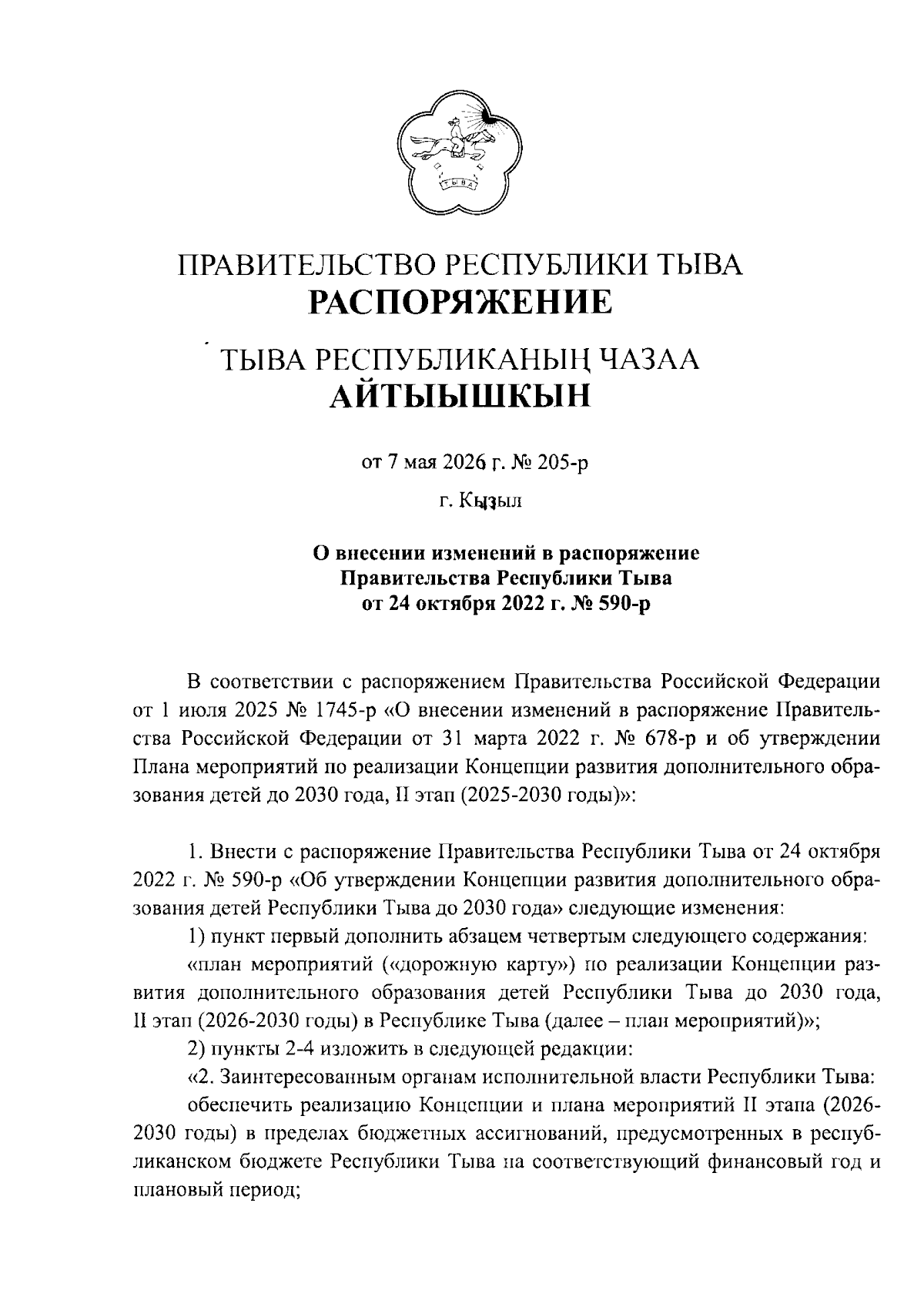 ТЫВА

ПРАВИТЕЛЬСТВО РЕСПУБЛИКИ ТЫВА
РАСПОРЯЖЕНИЕ

ТЫВА РЕСПУБЛИКАНЫҢ ЧАЗАА
АЙТЫЫШКЫН

от 7 мая 2026 г. № 205-р

г. Кызыл

О внесении изменений в распоряжение Правительства Республики Тыва от 24 октября 2022 г. № 590-р

В соответствии с распоряжением Правительства Российской Федерации от 1 июля 2025 № 1745-р «О внесении изменений в распоряжение Правительства Российской Федерации от 31 марта 2022 г. № 678-р и об утверждении Плана мероприятий по реализации Концепции развития дополнительного образования детей до 2030 года, II этап (2025-2030 годы)»:

1. Внести с распоряжение Правительства Республики Тыва от 24 октября 2022 г. № 590-р «Об утверждении Концепции развития дополнительного образования детей Республики Тыва до 2030 года» следующие изменения:

1) пункт первый дополнить абзацем четвертым следующего содержания:

«план мероприятий («дорожную карту») по реализации Концепции развития дополнительного образования детей Республики Тыва до 2030 года, II этап (2026-2030 годы) в Республике Тыва (далее – план мероприятий)»;

2) пункты 2-4 изложить в следующей редакции:

«2. Заинтересованным органам исполнительной власти Республики Тыва:

обеспечить реализацию Концепции и плана мероприятий II этапа (2026-2030 годы) в пределах бюджетных ассигнований, предусмотренных в республиканском бюджете Республики Тыва на соответствующий финансовый год и плановый период;